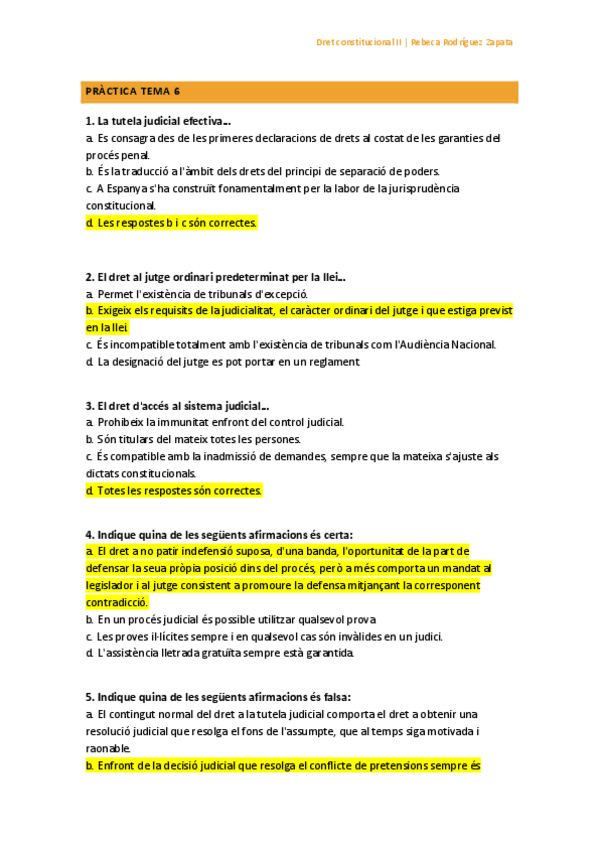 Dret constitucional II | Rebeca Rodríguez Zapata

PRÀCTICA TEMA 6

1. La tutela judicial efectiva...
a. Es consagra des de les primeres declaracions de drets al costat de les garanties del procés penal.
b. És la traducció a l'àmbit dels drets del principi de separació de poders.
c. A Espanya s'ha construït fonamentalment per la labor de la jurisprudència constitucional.
d. Les respostes b i c són correctes.

2. El dret al jutge ordinari predeterminat per la llei...
a. Permet l'existència de tribunals d'excepció.
b. Exigeix els requisits de la judicialitat, el caràcter ordinari del jutge i que estiga previst en la llei.
c. És incompatible totalment amb l'existència de tribunals com l'Audiència Nacional.
d. La designació del jutge es pot portar en un reglament

3. El dret d'accés al sistema judicial...
a. Prohibeix la immunitat enfront del control judicial.
b. Són titulars del mateix totes les persones.
c. És compatible amb la inadmissió de demandes, sempre que la mateixa s'ajuste als dictats constitucionals.
d. Totes les respostes són correctes.

4. Indique quina de les següents afirmacions és certa:
a. El dret a no patir indefensió suposa, d'una banda, l'oportunitat de la part de defensar la seua pròpia posició dins del procés, però a més comporta un mandat al legislador i al jutge consistent a promoure la defensa mitjançant la corresponent contradicció.
b. En un procés judicial és possible utilitzar qualsevol prova
c. Les proves il·lícites sempre i en qualsevol cas són invàlides en un judici.
d. L'assistència lletrada gratuïta sempre està garantida.

5. Indique quina de les següents afirmacions és falsa:
a. El contingut normal del dret a la tutela judicial comporta el dret a obtenir una resolució judicial que resolga el fons de l'assumpte, que al temps siga motivada i raonable.
b. Enfront de la decisió judicial que resolga el conflicte de pretensions sempre és